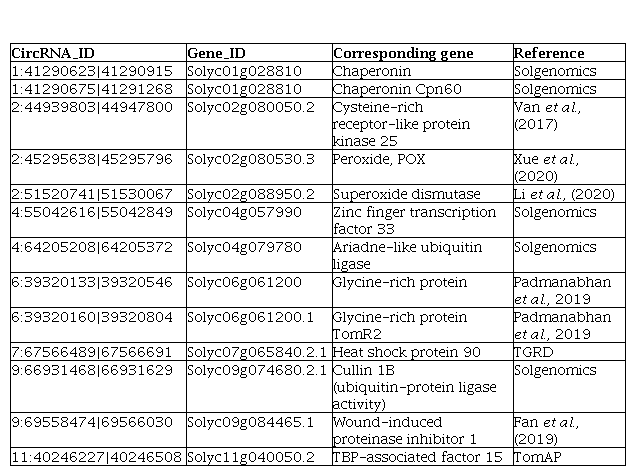 | CircRNA_ID | Gene_ID | Corresponding gene | Reference |
|---|---|---|---|
| 1:41290623\|41290915 | Solyc01g028810 | Chaperonin | Solgenomics |
| 1:41290675\|41291268 | Solyc01g028810 | Chaperonin Cpn60 | Solgenomics |
| 2:44939803\|44947800 | Solyc02g080050.2 | Cysteine-rich receptor-like protein kinase 25 | Van et al., (2017) |
| 2:45295638\|45295796 | Solyc02g080530.3 | Peroxide, POX | Xue et al., (2020) |
| 2:51520741\|51530067 | Solyc02g088950.2 | Superoxide dismutase | Li et al., (2020) |
| 4:55042616\|55042849 | Solyc04g057990 | Zinc finger transcription factor 33 | Solgenomics |
| 4:64205208\|64205372 | Solyc04g079780 | Ariadne-like ubiquitin ligase | Solgenomics |
| 6:39320133\|39320546 | Solyc06g061200 | Glycine-rich protein | Padmanabhan et al., 2019 |
| 6:39320160\|39320804 | Solyc06g061200.1 | Glycine-rich protein TomR2 | Padmanabhan et al., 2019 |
| 7:67566489\|67566691 | Solyc07g065840.2.1 | Heat shock protein 90 | TGRD |
| 9:66931468\|66931629 | Solyc09g074680.2.1 | Cullin 1B (ubiquitin-protein ligase activity) | Solgenomics |
| 9:69558474\|69566030 | Solyc09g084465.1 | Wound-induced proteinase inhibitor 1 | Fan et al., (2019) |
| 11:40246227\|40246508 | Solyc11g040050.2 | TBP-associated factor 15 | TomAP |